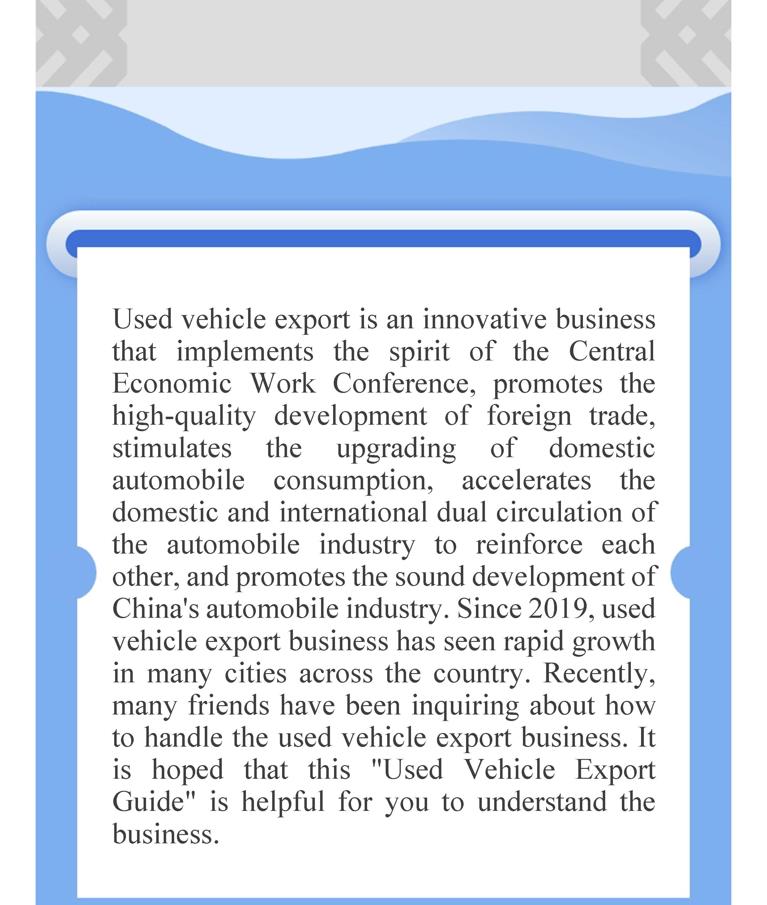 Used vehicle export is an innovative business that implements the spirit of the Central Economic Work Conference, promotes the high-quality development of foreign trade, stimulates the upgrading of domestic automobile consumption, accelerates the domestic and international dual circulation of the automobile industry to reinforce each other, and promotes the sound development of China's automobile industry. Since 2019, used vehicle export business has seen rapid growth in many cities across the country. Recently, many friends have been inquiring about how to handle the used vehicle export business. It is hoped that this "Used Vehicle Export Guide" is helpful for you to understand the business.